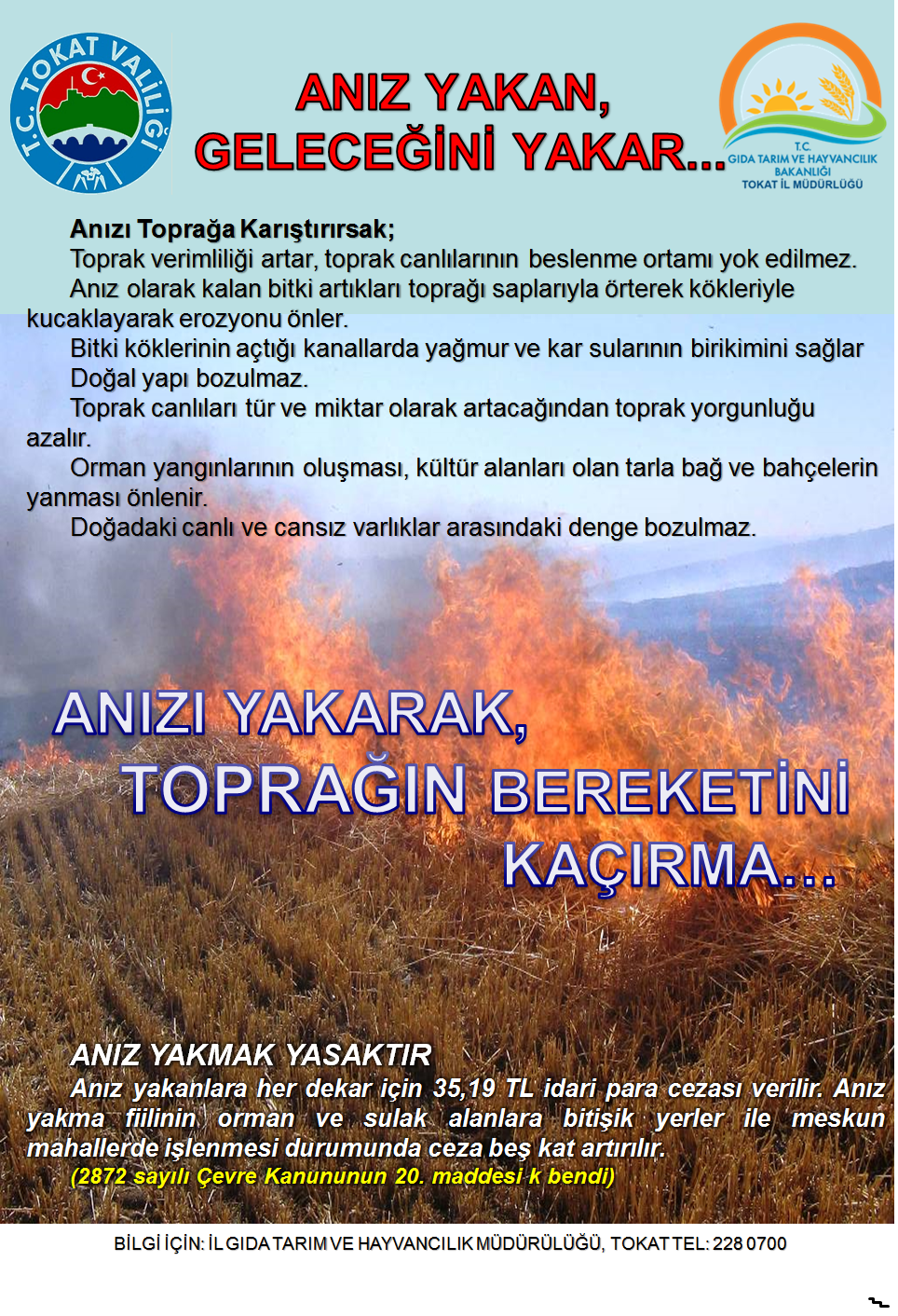 T.C. TOKAT VALİLİĞİ

ANIZ YAKAN,
GELECEĞİNİ YAKAR...

T.C.
GIDA TARIM VE HAYVANCILIK
BAKANLIĞI
TOKAT İL MÜDÜRLÜĞÜ

Anızı Toprağa Karıştırırsak;

Toprak verimliliği artar, toprak canlılarının beslenme ortamı yok edilmez.

Anız olarak kalan bitki artıkları toprağı saplarıyla örterek kökleriyle kucaklayarak erozyonu önler.

Bitki köklerinin açtığı kanallarda yağmur ve kar sularının birikimini sağlar

Doğal yapı bozulmaz.

Toprak canlıları tür ve miktar olarak artacağından toprak yorgunluğu azalır.

Orman yangınlarının oluşması, kültür alanları olan tarla bağ ve bahçelerin yanması önlenir.

Doğadaki canlı ve cansız varlıklar arasındaki denge bozulmaz.

ANIZI YAKARAK,
TOPRAĞIN BEREKETİNİ
KAÇIRMA...

ANIZ YAKMAK YASAKTIR

Anız yakanlara her dekar için 35,19 TL idari para cezası verilir. Anız yakma fiilinin orman ve sulak alanlara bitişik yerler ile meskun mahallerde işlenmesi durumunda ceza beş kat artırılır.

(2872 sayılı Çevre Kanununun 20. maddesi k bendi)

BİLGİ İÇİN: İL GIDA TARIM VE HAYVANCILIK MÜDÜRÜLÜĞÜ, TOKAT TEL: 228 0700